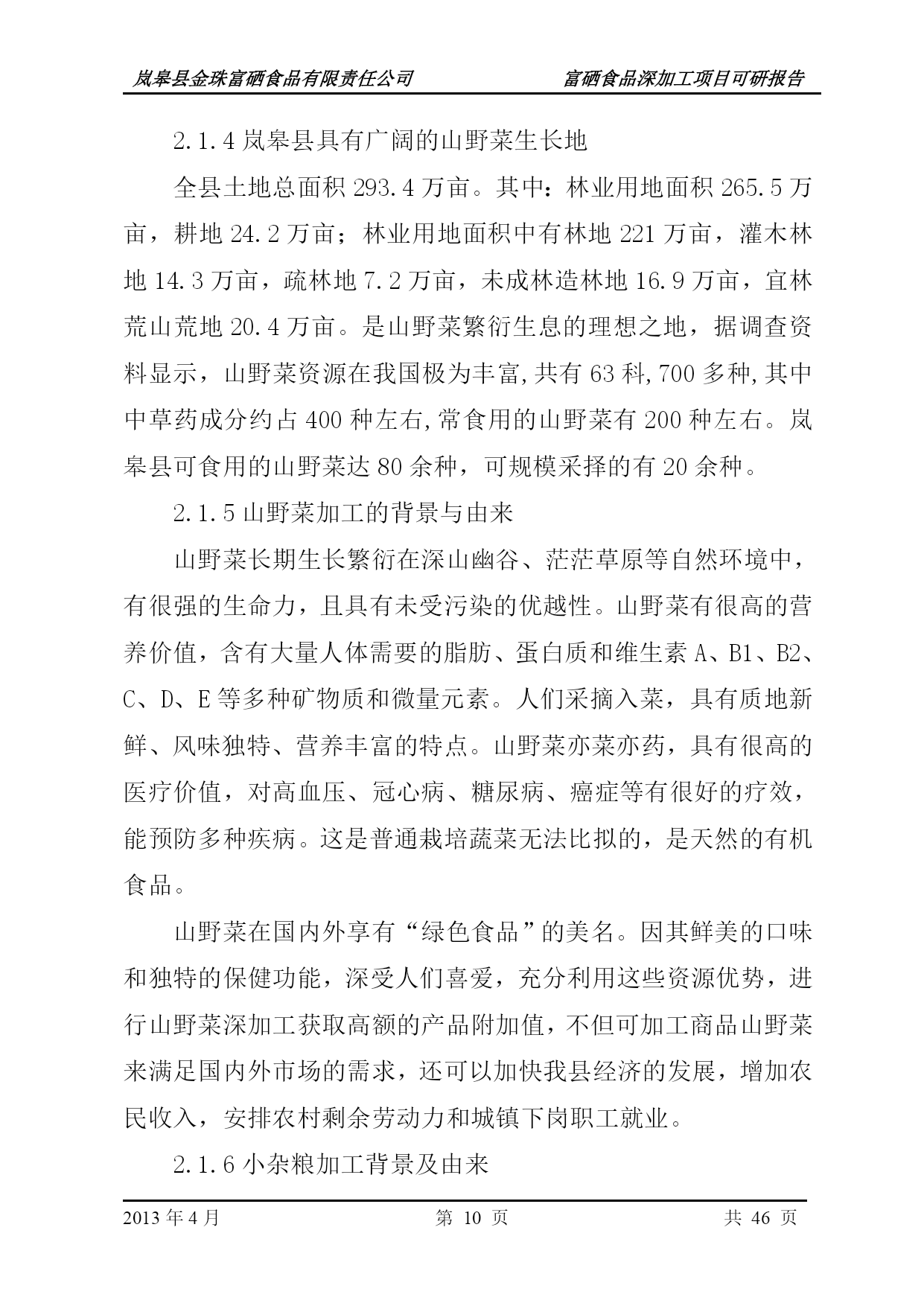 岚皋县金珠富硒食品有限责任公司　　富硒食品深加工项目可研报告

2.1.4 岚皋县具有广阔的山野菜生长地

全县土地总面积 293.4 万亩。其中：林业用地面积 265.5 万亩，耕地 24.2 万亩；林业用地面积中有林地 221 万亩，灌木林地 14.3 万亩，疏林地 7.2 万亩，未成林造林地 16.9 万亩，宜林荒山荒地 20.4 万亩。是山野菜繁衍生息的理想之地，据调查资料显示，山野菜资源在我国极为丰富,共有 63 科,700 多种,其中中草药成分约占 400 种左右,常食用的山野菜有 200 种左右。岚皋县可食用的山野菜达 80 余种，可规模采择的有 20 余种。

2.1.5 山野菜加工的背景与由来

山野菜长期生长繁衍在深山幽谷、茫茫草原等自然环境中，有很强的生命力，且具有未受污染的优越性。山野菜有很高的营养价值，含有大量人体需要的脂肪、蛋白质和维生素 A、B1、B2、C、D、E 等多种矿物质和微量元素。人们采摘入菜，具有质地新鲜、风味独特、营养丰富的特点。山野菜亦菜亦药，具有很高的医疗价值，对高血压、冠心病、糖尿病、癌症等有很好的疗效，能预防多种疾病。这是普通栽培蔬菜无法比拟的，是天然的有机食品。

山野菜在国内外享有“绿色食品”的美名。因其鲜美的口味和独特的保健功能，深受人们喜爱，充分利用这些资源优势，进行山野菜深加工获取高额的产品附加值，不但可加工商品山野菜来满足国内外市场的需求，还可以加快我县经济的发展，增加农民收入，安排农村剩余劳动力和城镇下岗职工就业。

2.1.6 小杂粮加工背景及由来

2013 年 4 月　　第 10 页　　共 46 页